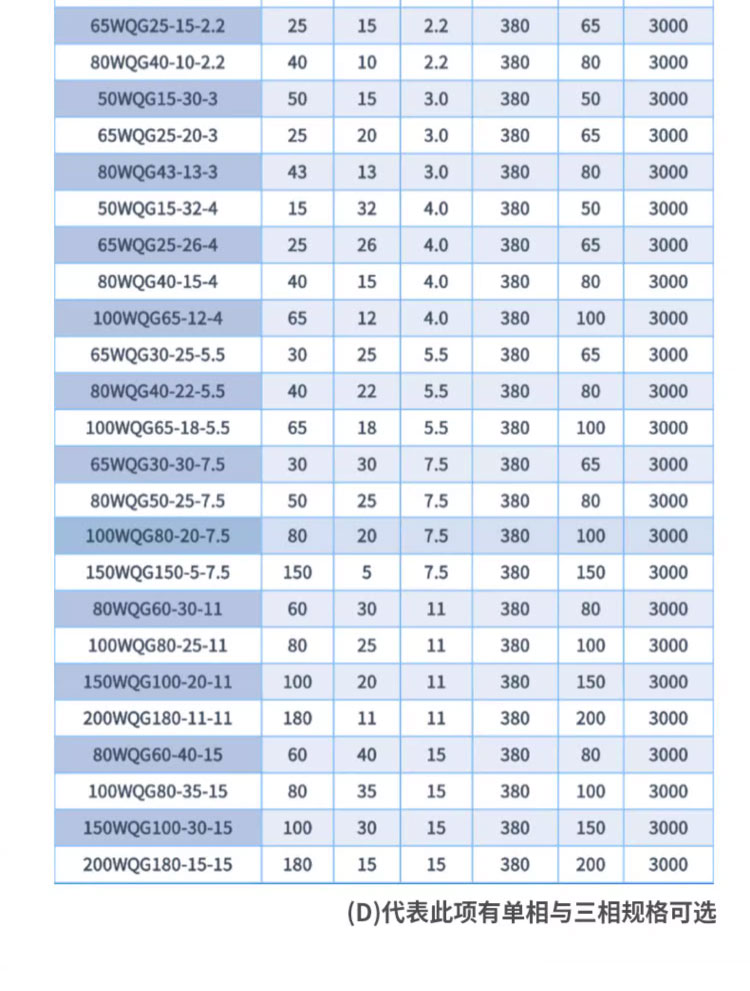 | 65WQG25-15-2.2 | 25 | 15 | 2.2 | 380 | 65 | 3000 |
|---|---|---|---|---|---|---|
| 80WQG40-10-2.2 | 40 | 10 | 2.2 | 380 | 80 | 3000 |
| 50WQG15-30-3 | 50 | 15 | 3.0 | 380 | 50 | 3000 |
| 65WQG25-20-3 | 25 | 20 | 3.0 | 380 | 65 | 3000 |
| 80WQG43-13-3 | 43 | 13 | 3.0 | 380 | 80 | 3000 |
| 50WQG15-32-4 | 15 | 32 | 4.0 | 380 | 50 | 3000 |
| 65WQG25-26-4 | 25 | 26 | 4.0 | 380 | 65 | 3000 |
| 80WQG40-15-4 | 40 | 15 | 4.0 | 380 | 80 | 3000 |
| 100WQG65-12-4 | 65 | 12 | 4.0 | 380 | 100 | 3000 |
| 65WQG30-25-5.5 | 30 | 25 | 5.5 | 380 | 65 | 3000 |
| 80WQG40-22-5.5 | 40 | 22 | 5.5 | 380 | 80 | 3000 |
| 100WQG65-18-5.5 | 65 | 18 | 5.5 | 380 | 100 | 3000 |
| 65WQG30-30-7.5 | 30 | 30 | 7.5 | 380 | 65 | 3000 |
| 80WQG50-25-7.5 | 50 | 25 | 7.5 | 380 | 80 | 3000 |
| 100WQG80-20-7.5 | 80 | 20 | 7.5 | 380 | 100 | 3000 |
| 150WQG150-5-7.5 | 150 | 5 | 7.5 | 380 | 150 | 3000 |
| 80WQG60-30-11 | 60 | 30 | 11 | 380 | 80 | 3000 |
| 100WQG80-25-11 | 80 | 25 | 11 | 380 | 100 | 3000 |
| 150WQG100-20-11 | 100 | 20 | 11 | 380 | 150 | 3000 |
| 200WQG180-11-11 | 180 | 11 | 11 | 380 | 200 | 3000 |
| 80WQG60-40-15 | 60 | 40 | 15 | 380 | 80 | 3000 |
| 100WQG80-35-15 | 80 | 35 | 15 | 380 | 100 | 3000 |
| 150WQG100-30-15 | 100 | 30 | 15 | 380 | 150 | 3000 |
| 200WQG180-15-15 | 180 | 15 | 15 | 380 | 200 | 3000 |

(D)代表此项有单相与三相规格可选